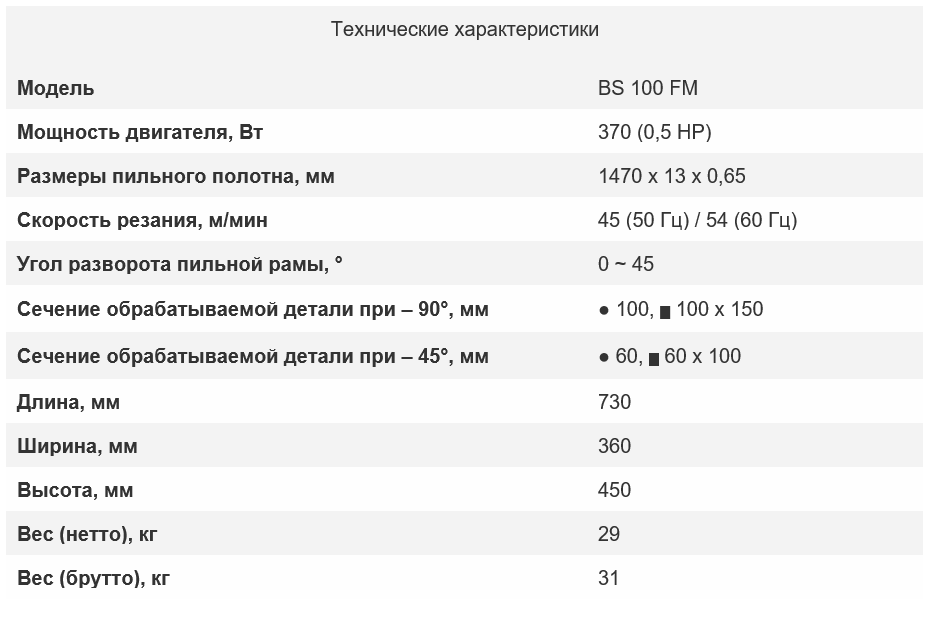 Технические характеристики

| Модель | BS 100 FM |
|---|---|
| Мощность двигателя, Вт | 370 (0,5 HP) |
| Размеры пильного полотна, мм | 1470 x 13 x 0,65 |
| Скорость резания, м/мин | 45 (50 Гц) / 54 (60 Гц) |
| Угол разворота пильной рамы, ° | 0 ~ 45 |
| Сечение обрабатываемой детали при – 90°, мм | ● 100, ■ 100 x 150 |
| Сечение обрабатываемой детали при – 45°, мм | ● 60, ■ 60 x 100 |
| Длина, мм | 730 |
| Ширина, мм | 360 |
| Высота, мм | 450 |
| Вес (нетто), кг | 29 |
| Вес (брутто), кг | 31 |